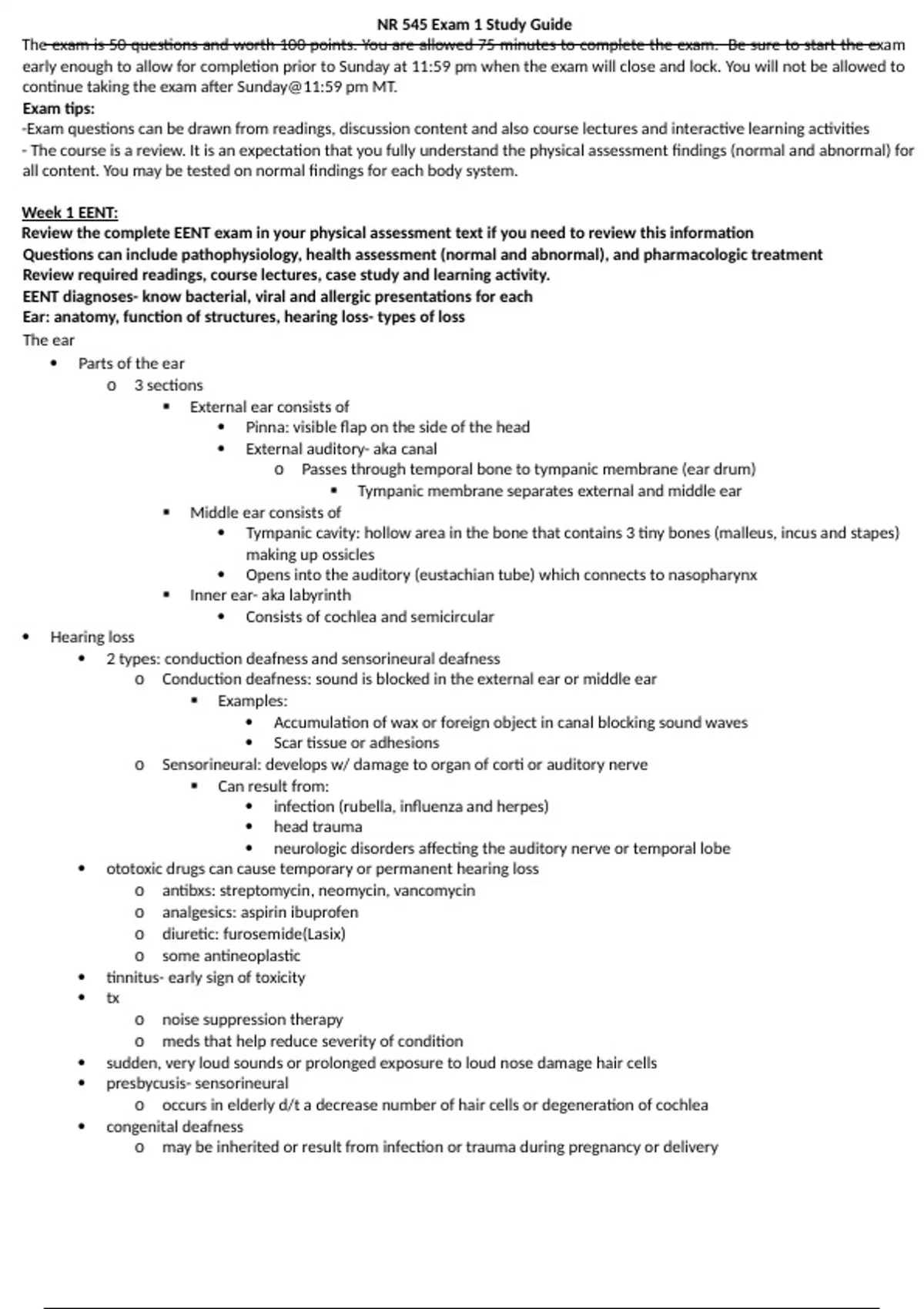 NR 545 Exam 1 Study Guide

The exam is 50 questions and worth 100 points. You are allowed 75 minutes to complete the exam. Be sure to start the exam early enough to allow for completion prior to Sunday at 11:59 pm when the exam will close and lock. You will not be allowed to continue taking the exam after Sunday@11:59 pm MT.

Exam tips:
-Exam questions can be drawn from readings, discussion content and also course lectures and interactive learning activities
- The course is a review. It is an expectation that you fully understand the physical assessment findings (normal and abnormal) for all content. You may be tested on normal findings for each body system.

Week 1 EENT:
Review the complete EENT exam in your physical assessment text if you need to review this information
Questions can include pathophysiology, health assessment (normal and abnormal), and pharmacologic treatment
Review required readings, course lectures, case study and learning activity.
EENT diagnoses- know bacterial, viral and allergic presentations for each
Ear: anatomy, function of structures, hearing loss- types of loss
The ear
• Parts of the ear
o 3 sections
▪ External ear consists of
• Pinna: visible flap on the side of the head
• External auditory- aka canal
o Passes through temporal bone to tympanic membrane (ear drum)
▪ Tympanic membrane separates external and middle ear
▪ Middle ear consists of
• Tympanic cavity: hollow area in the bone that contains 3 tiny bones (malleus, incus and stapes) making up ossicles
• Opens into the auditory (eustachian tube) which connects to nasopharynx
▪ Inner ear- aka labyrinth
• Consists of cochlea and semicircular
• Hearing loss
• 2 types: conduction deafness and sensorineural deafness
o Conduction deafness: sound is blocked in the external ear or middle ear
▪ Examples:
• Accumulation of wax or foreign object in canal blocking sound waves
• Scar tissue or adhesions
o Sensorineural: develops w/ damage to organ of corti or auditory nerve
▪ Can result from:
• infection (rubella, influenza and herpes)
• head trauma
• neurologic disorders affecting the auditory nerve or temporal lobe
• ototoxic drugs can cause temporary or permanent hearing loss
o antibxs: streptomycin, neomycin, vancomycin
o analgesics: aspirin ibuprofen
o diuretic: furosemide(Lasix)
o some antineoplastic
• tinnitus- early sign of toxicity
• tx
o noise suppression therapy
o meds that help reduce severity of condition
• sudden, very loud sounds or prolonged exposure to loud nose damage hair cells
• presbycusis- sensorineural
o occurs in elderly d/t a decrease number of hair cells or degeneration of cochlea
• congenital deafness
o may be inherited or result from infection or trauma during pregnancy or delivery